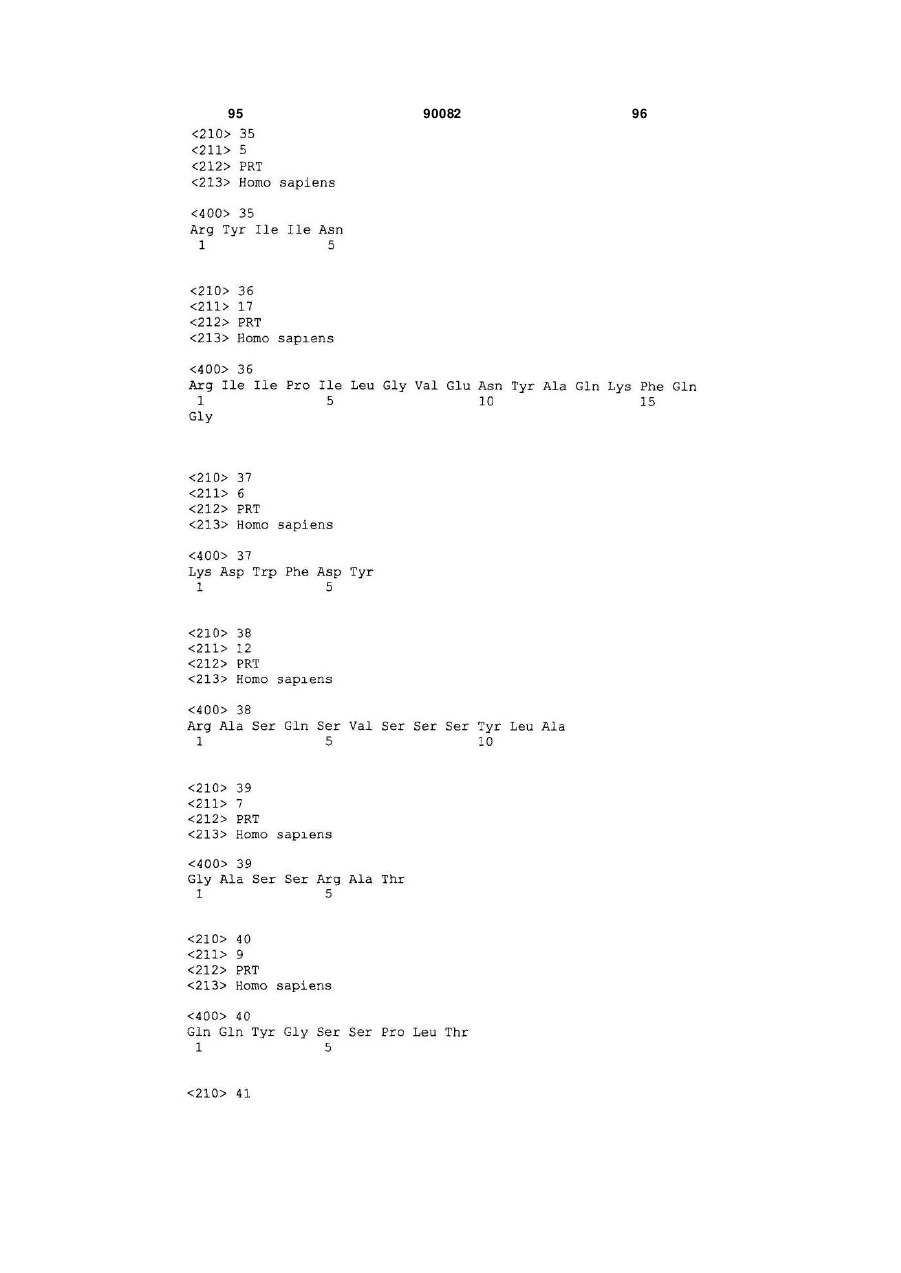 95 90082 96

<210> 35
<211> 5
<212> PRT
<213> Homo sapiens

<400> 35
Arg Tyr Ile Ile Asn
1 5

<210> 36
<211> 17
<212> PRT
<213> Homo sapiens

<400> 36
Arg Ile Ile Pro Ile Leu Gly Val Glu Asn Tyr Ala Gln Lys Phe Gln
1 5 10 15
Gly

<210> 37
<211> 6
<212> PRT
<213> Homo sapiens

<400> 37
Lys Asp Trp Phe Asp Tyr
1 5

<210> 38
<211> 12
<212> PRT
<213> Homo sapiens

<400> 38
Arg Ala Ser Gln Ser Val Ser Ser Ser Tyr Leu Ala
1 5 10

<210> 39
<211> 7
<212> PRT
<213> Homo sapiens

<400> 39
Gly Ala Ser Ser Arg Ala Thr
1 5

<210> 40
<211> 9
<212> PRT
<213> Homo sapiens

<400> 40
Gln Gln Tyr Gly Ser Ser Pro Leu Thr
1 5

<210> 41